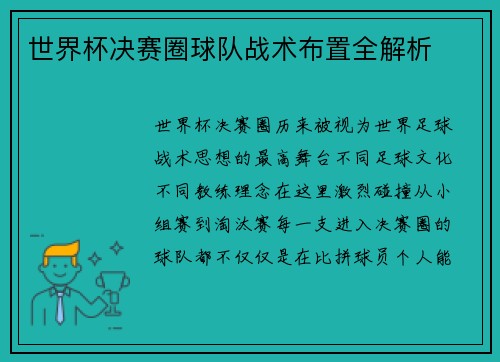 世界杯决赛圈球队战术布置全解析

世界杯决赛圈历来被视为世界足球战术思想的最高舞台不同足球文化不同教练理念在这里激烈碰撞从小组赛到淘汰赛每一支进入决赛圈的球队都不仅仅是在比拼球员个人能